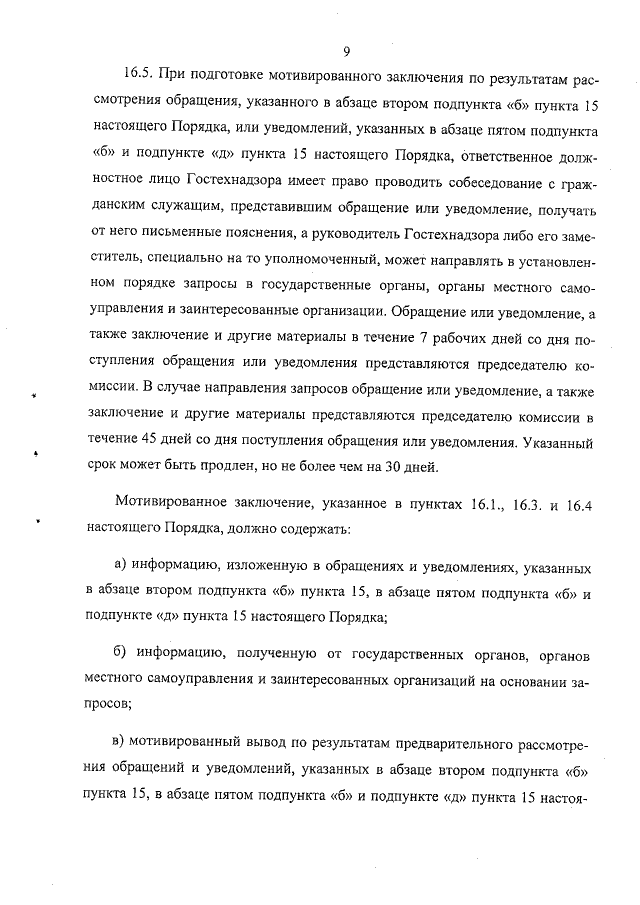 9

16.5. При подготовке мотивированного заключения по результатам рассмотрения обращения, указанного в абзаце втором подпункта «б» пункта 15 настоящего Порядка, или уведомлений, указанных в абзаце пятом подпункта «б» и подпункте «д» пункта 15 настоящего Порядка, ответственное должностное лицо Гостехнадзора имеет право проводить собеседование с гражданским служащим, представившим обращение или уведомление, получать от него письменные пояснения, а руководитель Гостехнадзора либо его заместитель, специально на то уполномоченный, может направлять в установленном порядке запросы в государственные органы, органы местного самоуправления и заинтересованные организации. Обращение или уведомление, а также заключение и другие материалы в течение 7 рабочих дней со дня поступления обращения или уведомления представляются председателю комиссии. В случае направления запросов обращение или уведомление, а также заключение и другие материалы представляются председателю комиссии в течение 45 дней со дня поступления обращения или уведомления. Указанный срок может быть продлен, но не более чем на 30 дней.

Мотивированное заключение, указанное в пунктах 16.1., 16.3. и 16.4 настоящего Порядка, должно содержать:

а) информацию, изложенную в обращениях и уведомлениях, указанных в абзаце втором подпункта «б» пункта 15, в абзаце пятом подпункта «б» и подпункте «д» пункта 15 настоящего Порядка;

б) информацию, полученную от государственных органов, органов местного самоуправления и заинтересованных организаций на основании запросов;

в) мотивированный вывод по результатам предварительного рассмотрения обращений и уведомлений, указанных в абзаце втором подпункта «б» пункта 15, в абзаце пятом подпункта «б» и подпункте «д» пункта 15 настоя-